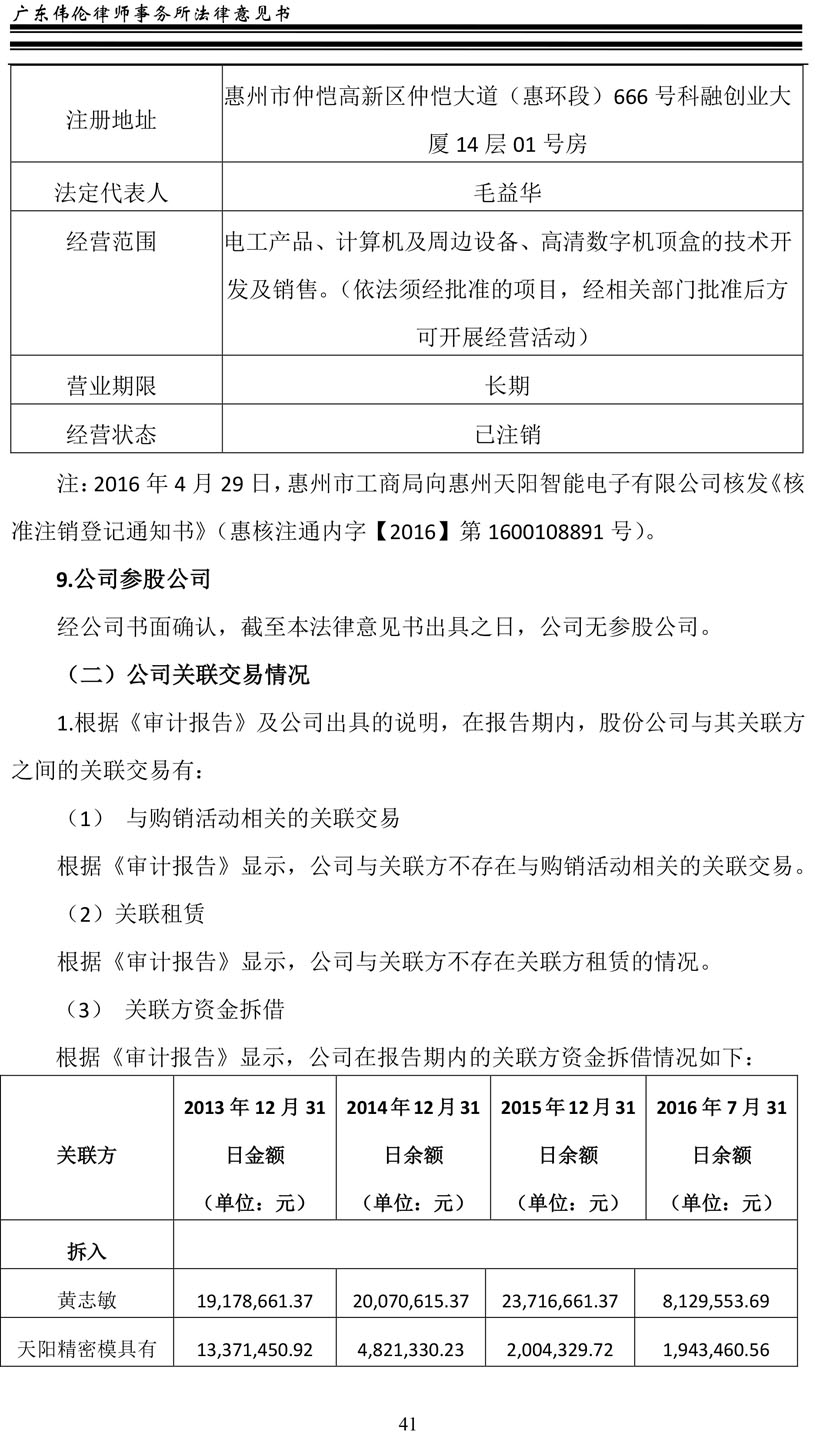 广东伟伦律师事务所法律意见书

| 注册地址 | 惠州市仲恺高新区仲恺大道（惠环段）666 号科融创业大厦 14 层 01 号房 |
|---|---|
| 法定代表人 | 毛益华 |
| 经营范围 | 电工产品、计算机及周边设备、高清数字机顶盒的技术开发及销售。（依法须经批准的项目，经相关部门批准后方可开展经营活动） |
| 营业期限 | 长期 |
| 经营状态 | 已注销 |

注：2016 年 4 月 29 日，惠州市工商局向惠州天阳智能电子有限公司核发《核准注销登记通知书》（惠核注通内字【2016】第 1600108891 号）。

9.公司参股公司

经公司书面确认，截至本法律意见书出具之日，公司无参股公司。

（二）公司关联交易情况

1.根据《审计报告》及公司出具的说明，在报告期内，股份公司与其关联方之间的关联交易有：

（1） 与购销活动相关的关联交易

根据《审计报告》显示，公司与关联方不存在与购销活动相关的关联交易。

（2）关联租赁

根据《审计报告》显示，公司与关联方不存在关联方租赁的情况。

（3） 关联方资金拆借

根据《审计报告》显示，公司在报告期内的关联方资金拆借情况如下：

| 关联方 | 2013 年 12 月 31 日金额（单位：元） | 2014 年 12 月 31 日余额（单位：元） | 2015 年 12 月 31 日余额（单位：元） | 2016 年 7 月 31 日余额（单位：元） |
|---|---|---|---|---|
| 拆入 | | | | |
| 黄志敏 | 19,178,661.37 | 20,070,615.37 | 23,716,661.37 | 8,129,553.69 |
| 天阳精密模具有 | 13,371,450.92 | 4,821,330.23 | 2,004,329.72 | 1,943,460.56 |

41